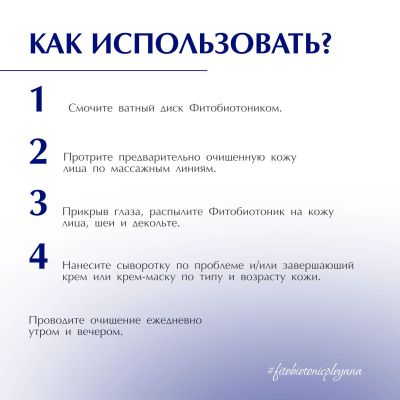 КАК ИСПОЛЬЗОВАТЬ?

1 Смочите ватный диск Фитобиотоником.

2 Протрите предварительно очищенную кожу лица по массажным линиям.

3 Прикрыв глаза, распылите Фитобиотоник на кожу лица, шеи и декольте.

4 Нанесите сыворотку по проблеме и/или завершающий крем или крем-маску по типу и возрасту кожи.

Проводите очищение ежедневно утром и вечером.

#fitobiotonicpleyana